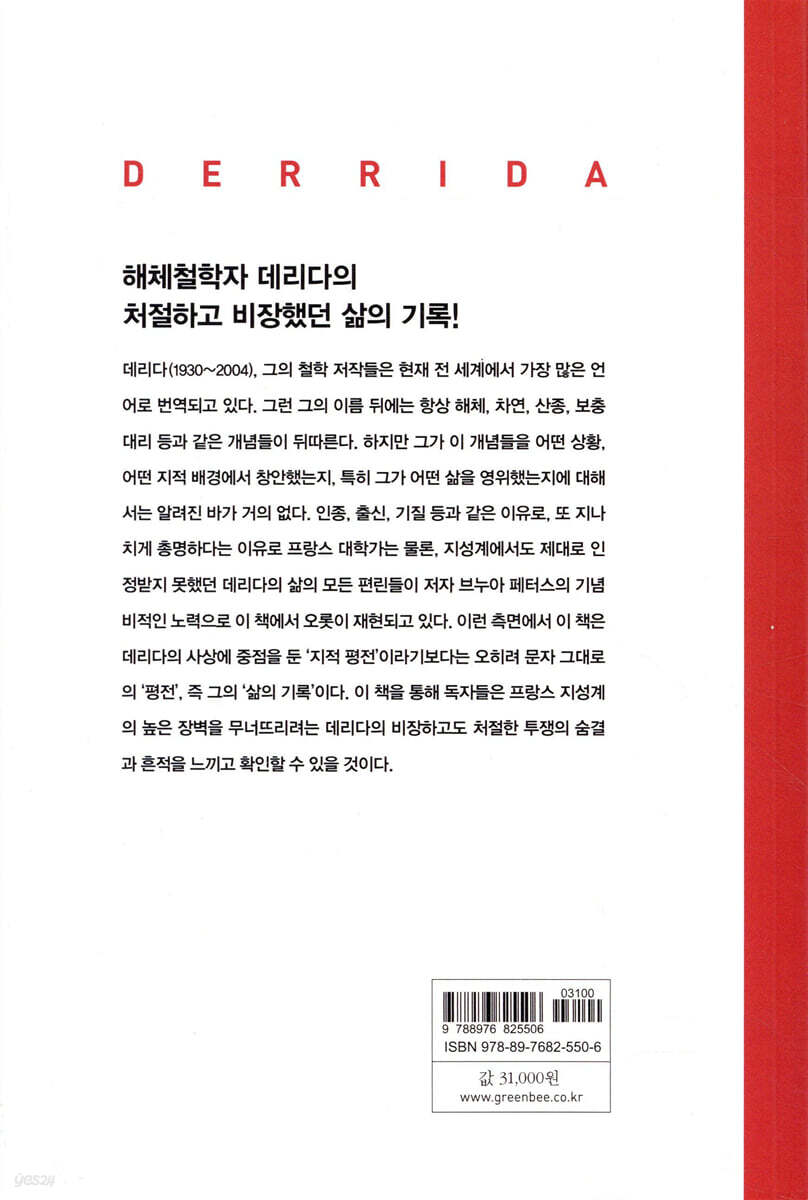 DERRIDA

해체철학자 데리다의
처절하고 비장했던 삶의 기록!

데리다(1930~2004), 그의 철학 저작들은 현재 전 세계에서 가장 많은 언어로 번역되고 있다. 그런 그의 이름 뒤에는 항상 해체, 차연, 산종, 보충 대리 등과 같은 개념들이 뒤따른다. 하지만 그가 이 개념들을 어떤 상황, 어떤 지적 배경에서 창안했는지, 특히 그가 어떤 삶을 영위했는지에 대해서는 알려진 바가 거의 없다. 인종, 출신, 기질 등과 같은 이유로, 또 지나치게 총명하다는 이유로 프랑스 대학가는 물론, 지성계에서도 제대로 인정받지 못했던 데리다의 삶의 모든 편린들이 저자 브누아 페터스의 기념비적인 노력으로 이 책에서 오롯이 재현되고 있다. 이런 측면에서 이 책은 데리다의 사상에 중점을 둔 '지적 평전'이라기보다는 오히려 문자 그대로의 '평전', 즉 그의 '삶의 기록'이다. 이 책을 통해 독자들은 프랑스 지성계의 높은 장벽을 무너뜨리려는 데리다의 비장하고도 처절한 투쟁의 숨결과 흔적을 느끼고 확인할 수 있을 것이다.

03100
9 788976 825506
ISBN 978-89-7682-550-6

값 31,000원
www.greenbee.co.kr

yes24